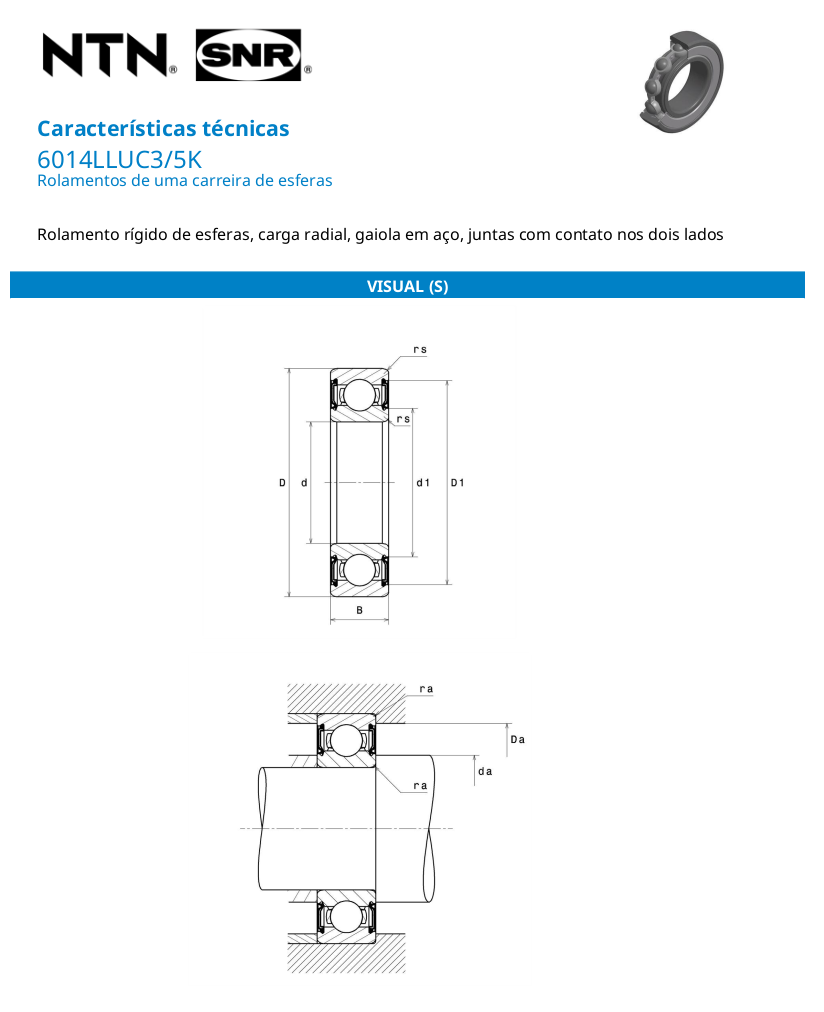 NTN® SNR®

Características técnicas
6014LLUC3/5K
Rolamentos de uma carreira de esferas

Rolamento rígido de esferas, carga radial, gaiola em aço, juntas com contato nos dois lados

VISUAL (S)

rs
rs
D
d
d1
D1
B

ra
Da
da
ra